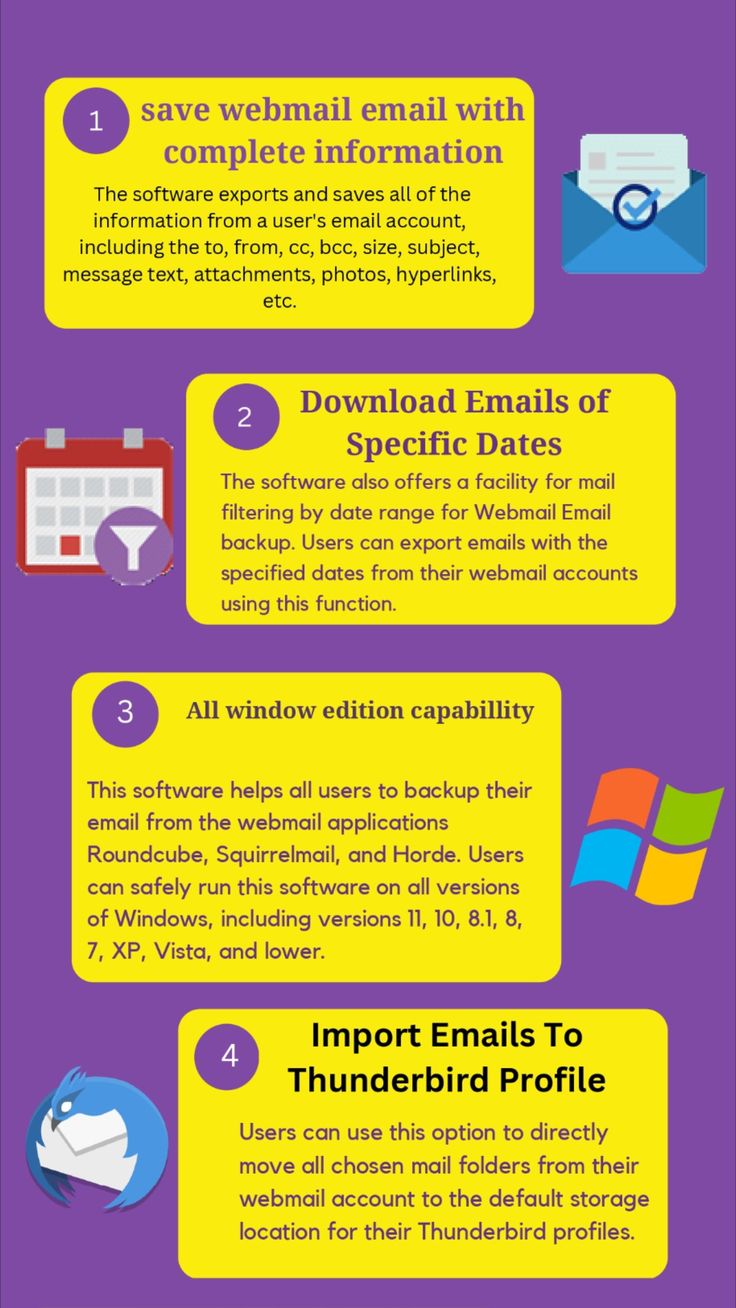 1 save webmail email with complete information

The software exports and saves all of the information from a user's email account, including the to, from, cc, bcc, size, subject, message text, attachments, photos, hyperlinks, etc.

2 Download Emails of Specific Dates

The software also offers a facility for mail filtering by date range for Webmail Email backup. Users can export emails with the specified dates from their webmail accounts using this function.

3 All window edition capabillity

This software helps all users to backup their email from the webmail applications Roundcube, Squirrelmail, and Horde. Users can safely run this software on all versions of Windows, including versions 11, 10, 8.1, 8, 7, XP, Vista, and lower.

4 Import Emails To Thunderbird Profile

Users can use this option to directly move all chosen mail folders from their webmail account to the default storage location for their Thunderbird profiles.